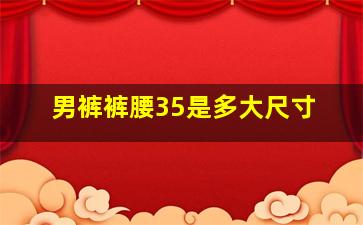 男裤裤腰35是多大尺寸